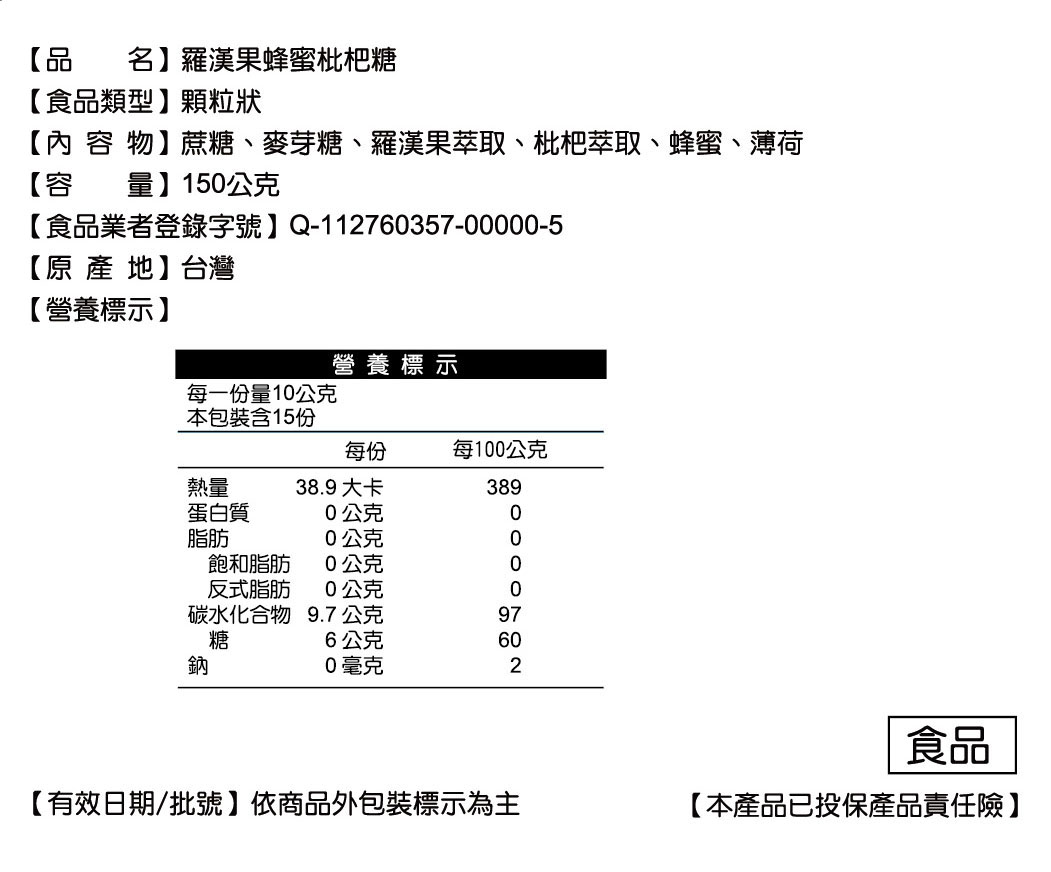 【品　　名】羅漢果蜂蜜枇杷糖
【食品類型】顆粒狀
【內 容 物】蔗糖、麥芽糖、羅漢果萃取、枇杷萃取、蜂蜜、薄荷
【容　　量】150公克
【食品業者登錄字號】Q-112760357-00000-5
【原 產 地】台灣
【營養標示】

營 養 標 示
每一份量10公克
本包裝含15份

| | 每份 | 每100公克 |
|---|---|---|
| 熱量 | 38.9 大卡 | 389 |
| 蛋白質 | 0 公克 | 0 |
| 脂肪 | 0 公克 | 0 |
| 飽和脂肪 | 0 公克 | 0 |
| 反式脂肪 | 0 公克 | 0 |
| 碳水化合物 | 9.7 公克 | 97 |
| 糖 | 6 公克 | 60 |
| 鈉 | 0 毫克 | 2 |

食品

【有效日期/批號】依商品外包裝標示為主

【本產品已投保產品責任險】